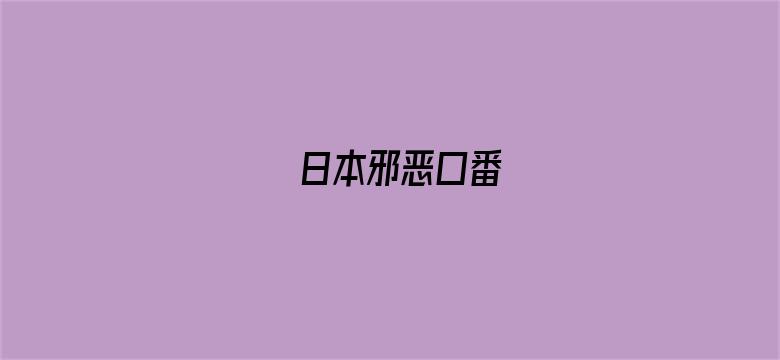 日本邪恶口番